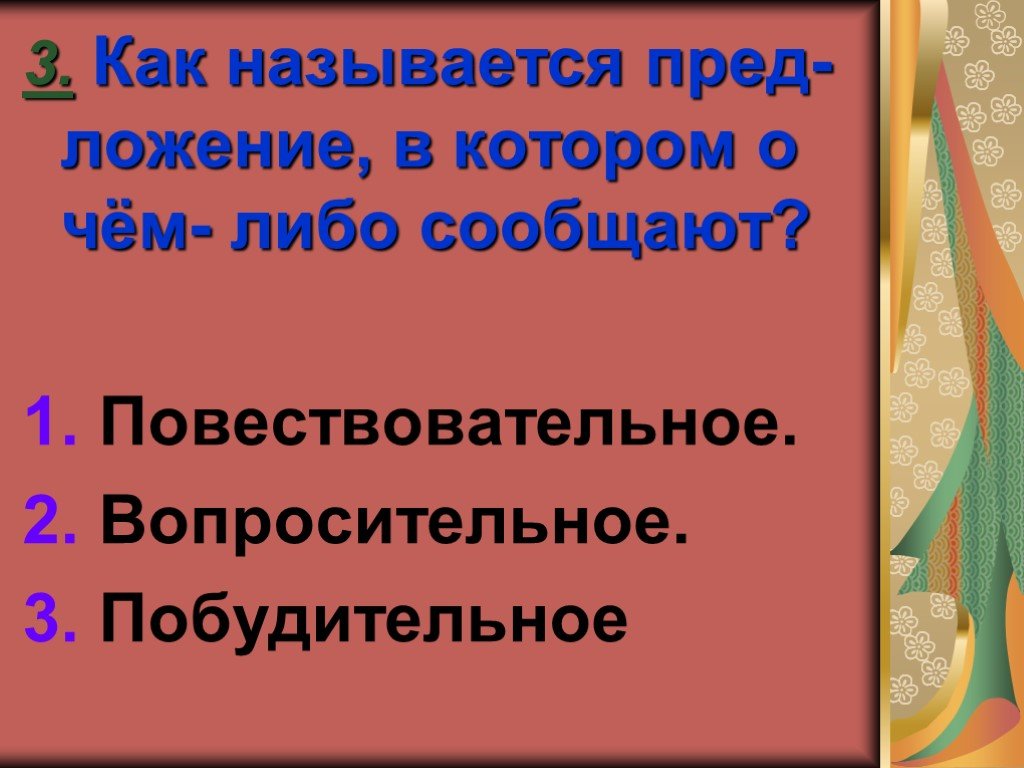 3. Как называется предложение, в котором о чём- либо сообщают?

1. Повествовательное.
2. Вопросительное.
3. Побудительное